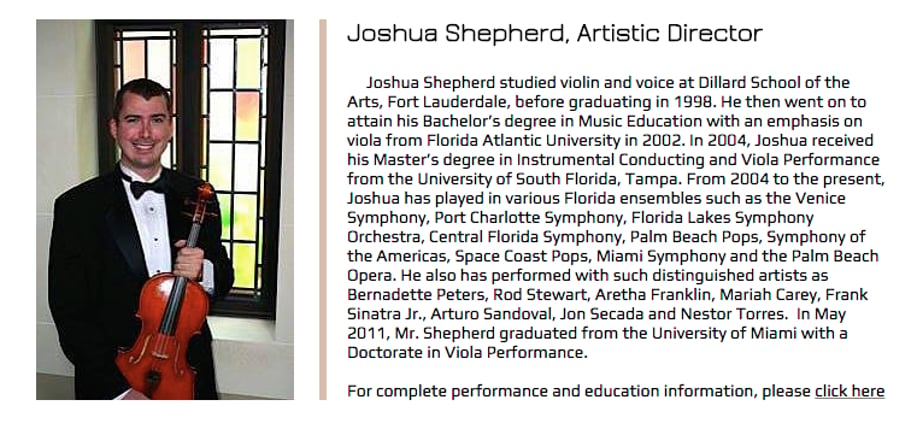 Joshua Shepherd, Artistic Director

Joshua Shepherd studied violin and voice at Dillard School of the Arts, Fort Lauderdale, before graduating in 1998. He then went on to attain his Bachelor's degree in Music Education with an emphasis on viola from Florida Atlantic University in 2002. In 2004, Joshua received his Master's degree in Instrumental Conducting and Viola Performance from the University of South Florida, Tampa. From 2004 to the present, Joshua has played in various Florida ensembles such as the Venice Symphony, Port Charlotte Symphony, Florida Lakes Symphony Orchestra, Central Florida Symphony, Palm Beach Pops, Symphony of the Americas, Space Coast Pops, Miami Symphony and the Palm Beach Opera. He also has performed with such distinguished artists as Bernadette Peters, Rod Stewart, Aretha Franklin, Mariah Carey, Frank Sinatra Jr., Arturo Sandoval, Jon Secada and Nestor Torres. In May 2011, Mr. Shepherd graduated from the University of Miami with a Doctorate in Viola Performance.

For complete performance and education information, please click here